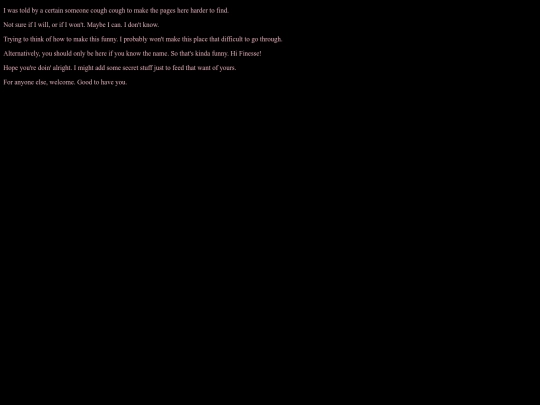 I was told by a certain someone cough cough to make the pages here harder to find.

Not sure if I will, or if I won't. Maybe I can. I don't know.

Trying to think of how to make this funny. I probably won't make this place that difficult to go through.

Alternatively, you should only be here if you know the name. So that's kinda funny. Hi Finesse!

Hope you're doin' alright. I might add some secret stuff just to feed that want of yours.

For anyone else, welcome. Good to have you.